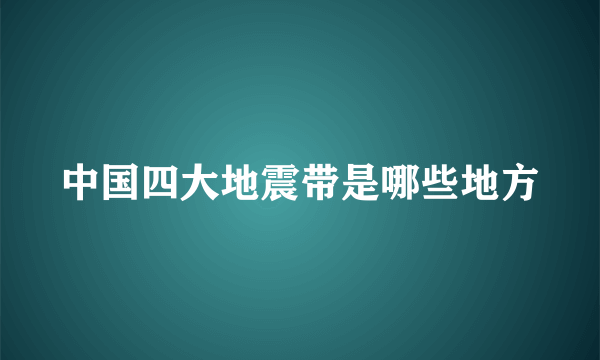 中国四大地震带是哪些地方